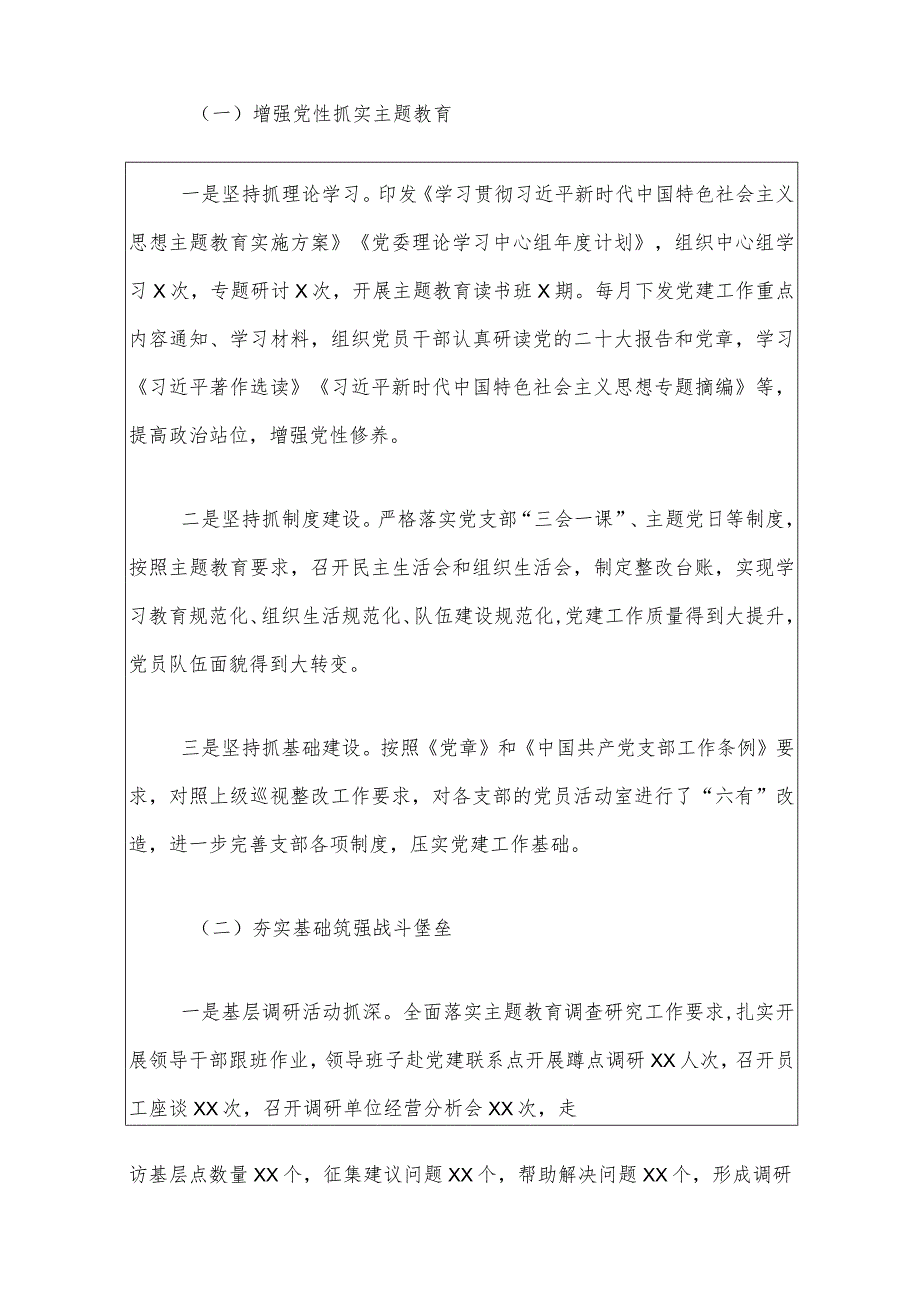 （一）增强党性抓实主题教育

一是坚持抓理论学习。印发《学习贯彻习近平新时代中国特色社会主义思想主题教育实施方案》《党委理论学习中心组年度计划》，组织中心组学习X次，专题研讨X次，开展主题教育读书班X期。每月下发党建工作重点内容通知、学习材料，组织党员干部认真研读党的二十大报告和党章，学习《习近平著作选读》《习近平新时代中国特色社会主义思想专题摘编》等，提高政治站位，增强党性修养。

二是坚持抓制度建设。严格落实党支部“三会一课”、主题党日等制度，按照主题教育要求，召开民主生活会和组织生活会，制定整改台账，实现学习教育规范化、组织生活规范化、队伍建设规范化，党建工作质量得到大提升，党员队伍面貌得到大转变。

三是坚持抓基础建设。按照《党章》和《中国共产党支部工作条例》要求，对照上级巡视整改工作要求，对各支部的党员活动室进行了“六有”改造，进一步完善支部各项制度，压实党建工作基础。

（二）夯实基础筑强战斗堡垒

一是基层调研活动抓深。全面落实主题教育调查研究工作要求，扎实开展领导干部跟班作业，领导班子赴党建联系点开展蹲点调研XX人次，召开员工座谈XX次，召开调研单位经营分析会XX次，走

访基层点数量XX个，征集建议问题XX个，帮助解决问题XX个，形成调研